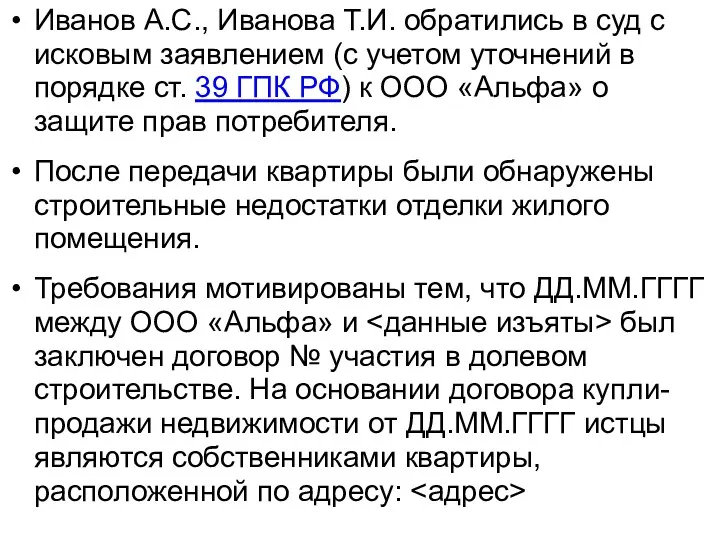 • Иванов А.С., Иванова Т.И. обратились в суд с исковым заявлением (с учетом уточнений в порядке ст. 39 ГПК РФ) к ООО «Альфа» о защите прав потребителя.

• После передачи квартиры были обнаружены строительные недостатки отделки жилого помещения.

• Требования мотивированы тем, что ДД.ММ.ГГГГ между ООО «Альфа» и <данные изъяты> был заключен договор № участия в долевом строительстве. На основании договора купли-продажи недвижимости от ДД.ММ.ГГГГ истцы являются собственниками квартиры, расположенной по адресу: <адрес>